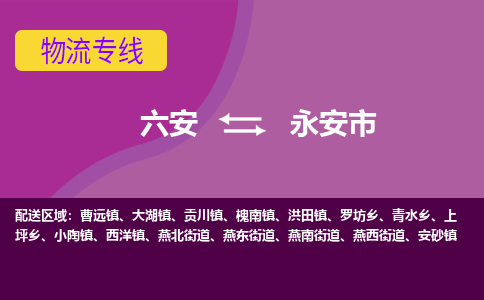 物流专线

六安 永安市

配送区域：曹远镇、大湖镇、贡川镇、槐南镇、洪田镇、罗坊乡、青水乡、上坪乡、小陶镇、西洋镇、燕北街道、燕东街道、燕南街道、燕西街道、安砂镇